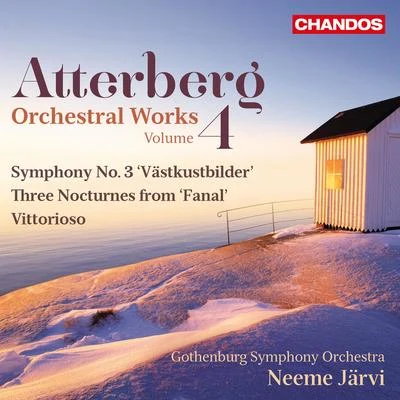 CHANDOS

Atterberg
Orchestral Works
Volume 4

Symphony No. 3 'Västkustbilder'
Three Nocturnes from 'Fanal'
Vittorioso

Gothenburg Symphony Orchestra
Neeme Järvi